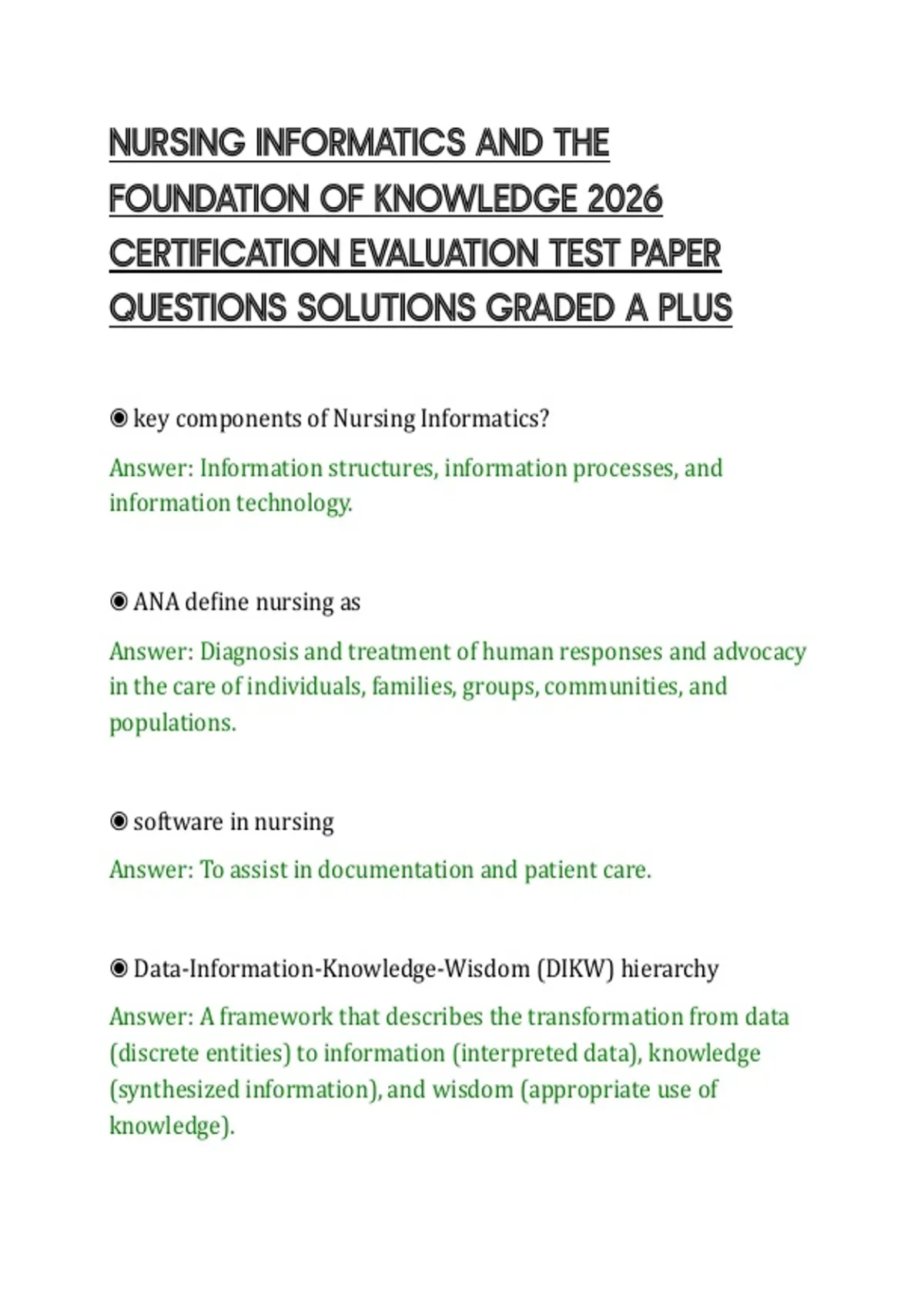 NURSING INFORMATICS AND THE FOUNDATION OF KNOWLEDGE 2026 CERTIFICATION EVALUATION TEST PAPER QUESTIONS SOLUTIONS GRADED A PLUS

◉ key components of Nursing Informatics?

Answer: Information structures, information processes, and information technology.

◉ ANA define nursing as

Answer: Diagnosis and treatment of human responses and advocacy in the care of individuals, families, groups, communities, and populations.

◉ software in nursing

Answer: To assist in documentation and patient care.

◉ Data-Information-Knowledge-Wisdom (DIKW) hierarchy

Answer: A framework that describes the transformation from data (discrete entities) to information (interpreted data), knowledge (synthesized information), and wisdom (appropriate use of knowledge).